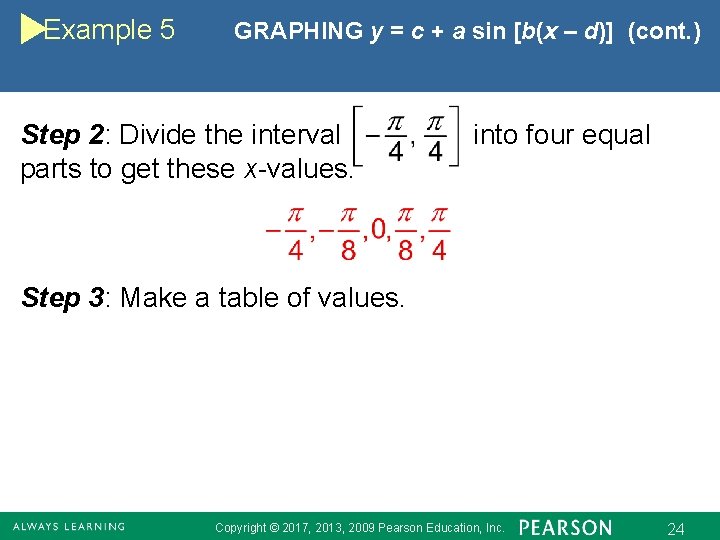 Example 5 GRAPHING $y = c + a \sin [b(x - d)]$ (cont.)

Step 2: Divide the interval $\left[-\frac{\pi}{4}, \frac{\pi}{4}\right]$ into four equal parts to get these x-values.

$-\frac{\pi}{4}, -\frac{\pi}{8}, 0, \frac{\pi}{8}, \frac{\pi}{4}$

Step 3: Make a table of values.

ALWAYS LEARNING Copyright © 2017, 2013, 2009 Pearson Education, Inc. PEARSON 24